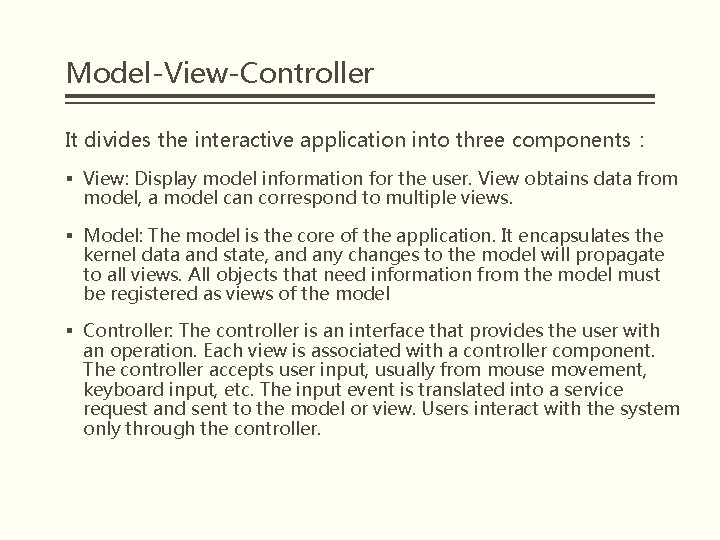 Model-View-Controller

It divides the interactive application into three components :

▪ View: Display model information for the user. View obtains data from model, a model can correspond to multiple views.

▪ Model: The model is the core of the application. It encapsulates the kernel data and state, and any changes to the model will propagate to all views. All objects that need information from the model must be registered as views of the model

▪ Controller: The controller is an interface that provides the user with an operation. Each view is associated with a controller component. The controller accepts user input, usually from mouse movement, keyboard input, etc. The input event is translated into a service request and sent to the model or view. Users interact with the system only through the controller.